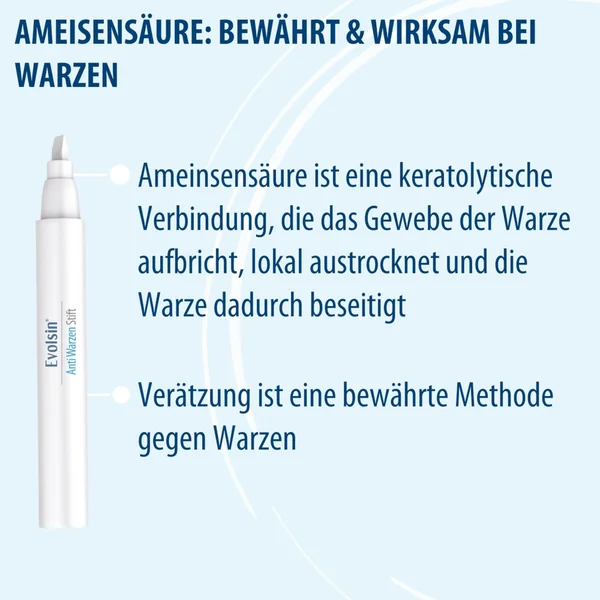 AMEISENSÄURE: BEWÄHRT & WIRKSAM BEI WARZEN

Evolsin®
Anti Warzen Stift

Ameinsensäure ist eine keratolytische Verbindung, die das Gewebe der Warze aufbricht, lokal austrocknet und die Warze dadurch beseitigt

Verätzung ist eine bewährte Methode gegen Warzen